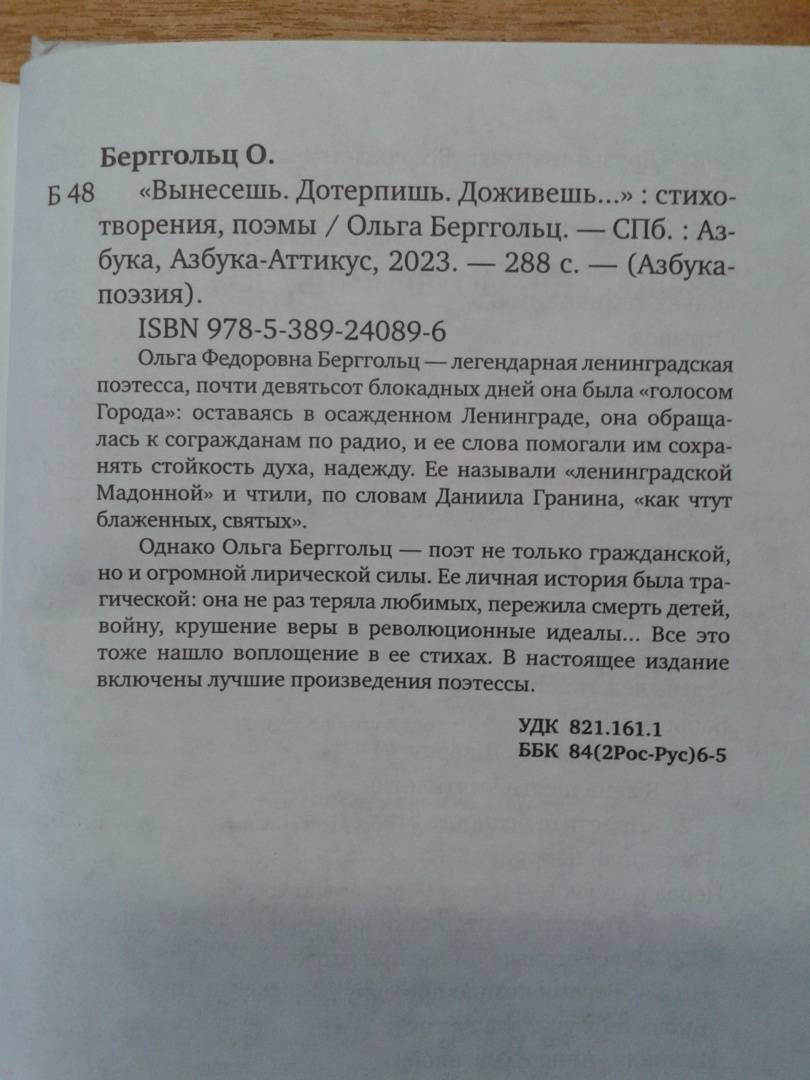 Берггольц О.

Б 48 «Вынесешь. Дотерпишь. Доживешь...» : стихотворения, поэмы / Ольга Берггольц. — СПб. : Азбука, Азбука-Аттикус, 2023. — 288 с. — (Азбука-поэзия).

ISBN 978-5-389-24089-6

Ольга Федоровна Берггольц — легендарная ленинградская поэтесса, почти девятьсот блокадных дней она была «голосом Города»: оставаясь в осажденном Ленинграде, она обращалась к согражданам по радио, и ее слова помогали им сохранять стойкость духа, надежду. Ее называли «ленинградской Мадонной» и чтили, по словам Даниила Гранина, «как чтут блаженных, святых».

Однако Ольга Берггольц — поэт не только гражданской, но и огромной лирической силы. Ее личная история была трагической: она не раз теряла любимых, пережила смерть детей, войну, крушение веры в революционные идеалы... Все это тоже нашло воплощение в ее стихах. В настоящее издание включены лучшие произведения поэтессы.

УДК 821.161.1
ББК 84(2Рос-Рус)6-5